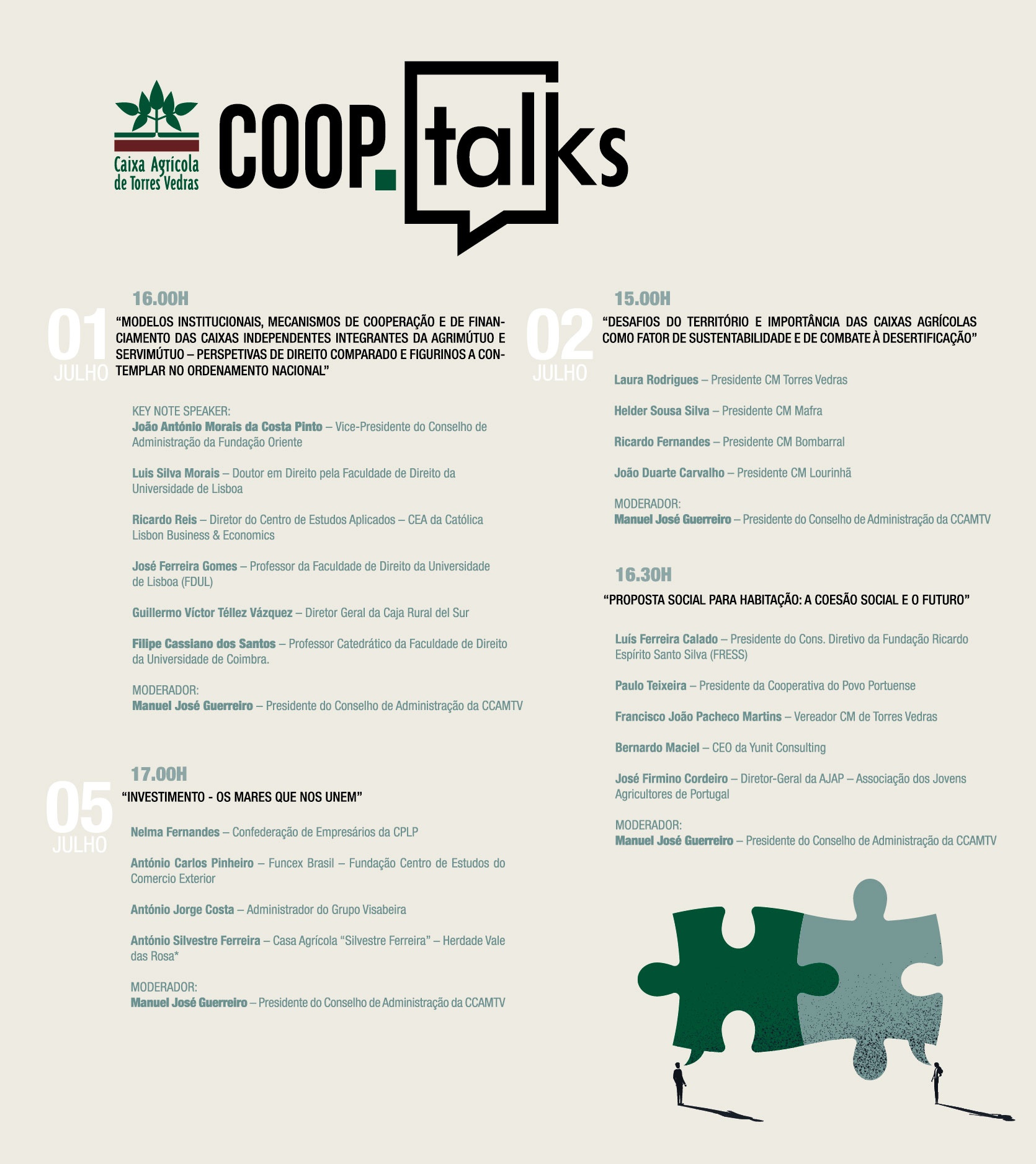 Caixa Agrícola de Torres Vedras

COOP. talks

01 JULHO

16.00H

"MODELOS INSTITUCIONAIS, MECANISMOS DE COOPERAÇÃO E DE FINANCIAMENTO DAS CAIXAS INDEPENDENTES INTEGRANTES DA AGRIMÚTUO E SERVIMÚTUO – PERSPETIVAS DE DIREITO COMPARADO E FIGURINOS A CONTEMPLAR NO ORDENAMENTO NACIONAL"

KEY NOTE SPEAKER:
João António Morais da Costa Pinto – Vice-Presidente do Conselho de Administração da Fundação Oriente

Luis Silva Morais – Doutor em Direito pela Faculdade de Direito da Universidade de Lisboa

Ricardo Reis – Diretor do Centro de Estudos Aplicados – CEA da Católica Lisbon Business & Economics

José Ferreira Gomes – Professor da Faculdade de Direito da Universidade de Lisboa (FDUL)

Guillermo Víctor Téllez Vázquez – Diretor Geral da Caja Rural del Sur

Filipe Cassiano dos Santos – Professor Catedrático da Faculdade de Direito da Universidade de Coimbra.

MODERADOR:
Manuel José Guerreiro – Presidente do Conselho de Administração da CCAMTV

05 JULHO

17.00H

"INVESTIMENTO - OS MARES QUE NOS UNEM"

Nelma Fernandes – Confederação de Empresários da CPLP

António Carlos Pinheiro – Funcex Brasil – Fundação Centro de Estudos do Comercio Exterior

António Jorge Costa – Administrador do Grupo Visabeira

António Silvestre Ferreira – Casa Agrícola "Silvestre Ferreira" – Herdade Vale das Rosa*

MODERADOR:
Manuel José Guerreiro – Presidente do Conselho de Administração da CCAMTV

02 JULHO

15.00H

"DESAFIOS DO TERRITÓRIO E IMPORTÂNCIA DAS CAIXAS AGRÍCOLAS COMO FATOR DE SUSTENTABILIDADE E DE COMBATE À DESERTIFICAÇÃO"

Laura Rodrigues – Presidente CM Torres Vedras

Helder Sousa Silva – Presidente CM Mafra

Ricardo Fernandes – Presidente CM Bombarral

João Duarte Carvalho – Presidente CM Lourinhã

MODERADOR:
Manuel José Guerreiro – Presidente do Conselho de Administração da CCAMTV

16.30H

"PROPOSTA SOCIAL PARA HABITAÇÃO: A COESÃO SOCIAL E O FUTURO"

Luís Ferreira Calado – Presidente do Cons. Diretivo da Fundação Ricardo Espírito Santo Silva (FRESS)

Paulo Teixeira – Presidente da Cooperativa do Povo Portuense

Francisco João Pacheco Martins – Vereador CM de Torres Vedras

Bernardo Maciel – CEO da Yunit Consulting

José Firmino Cordeiro – Diretor-Geral da AJAP – Associação dos Jovens Agricultores de Portugal

MODERADOR:
Manuel José Guerreiro – Presidente do Conselho de Administração da CCAMTV